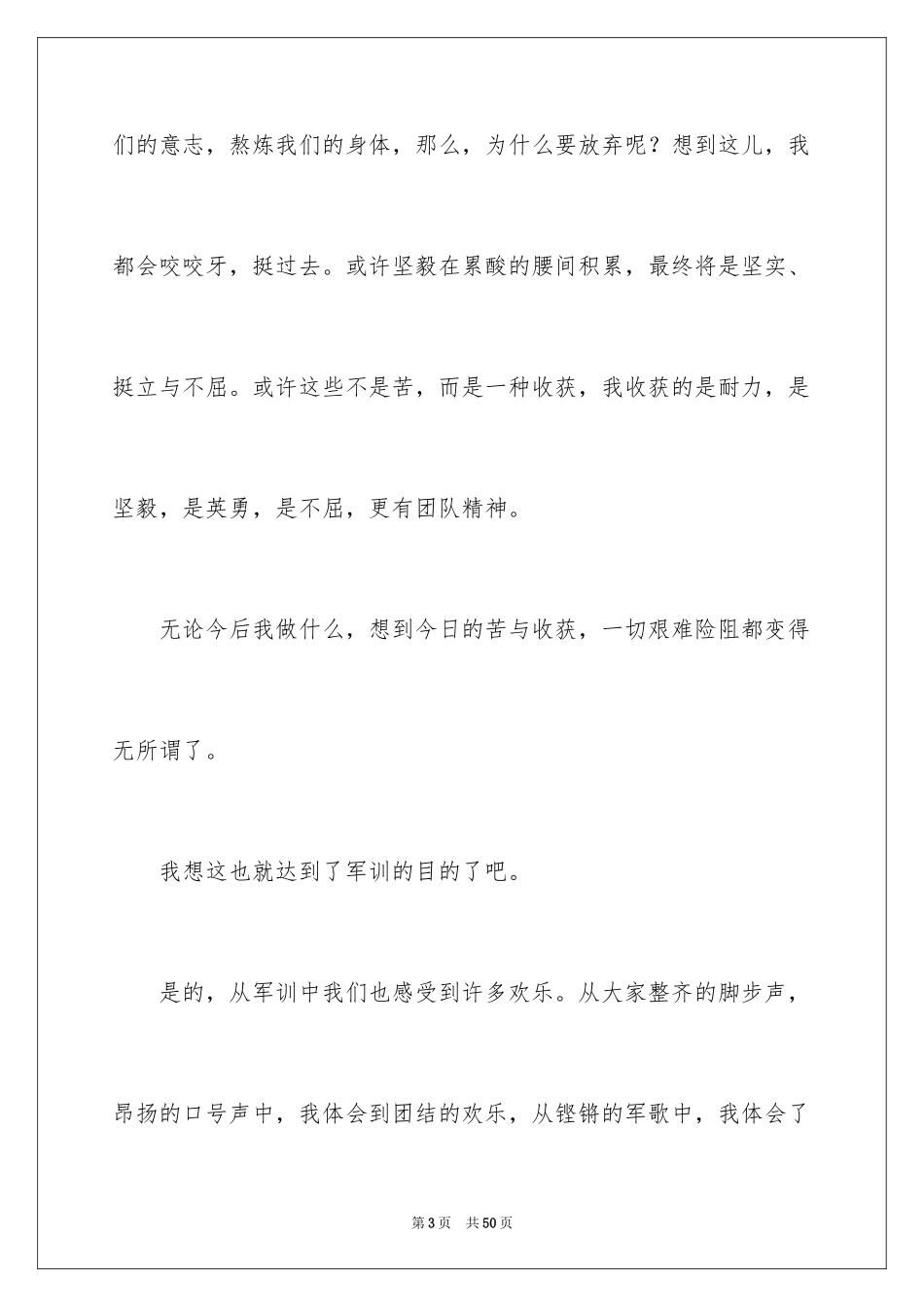 们的意志，熬炼我们的身体，那么，为什么要放弃呢？想到这儿，我都会咬咬牙，挺过去。或许坚毅在累酸的腰间积累，最终将是坚实、挺立与不屈。或许这些不是苦，而是一种收获，我收获的是耐力，是坚毅，是英勇，是不屈，更有团队精神。

无论今后我做什么，想到今日的苦与收获，一切艰难险阻都变得无所谓了。

我想这也就达到了军训的目的了吧。

是的，从军训中我们也感受到许多欢乐。从大家整齐的脚步声，昂扬的口号声中，我体会到团结的欢乐，从铿锵的军歌中，我体会了

第 3 页　共 50 页